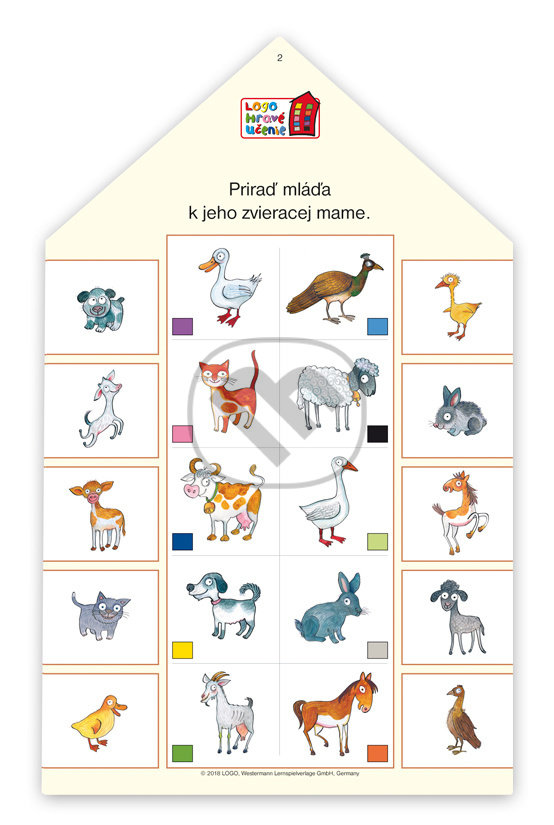 2

LOGO
hravé
učenie

Priraď mláďa
k jeho zvieracej mame.

© 2018 LOGO, Westermann Lernspielverlage GmbH, Germany